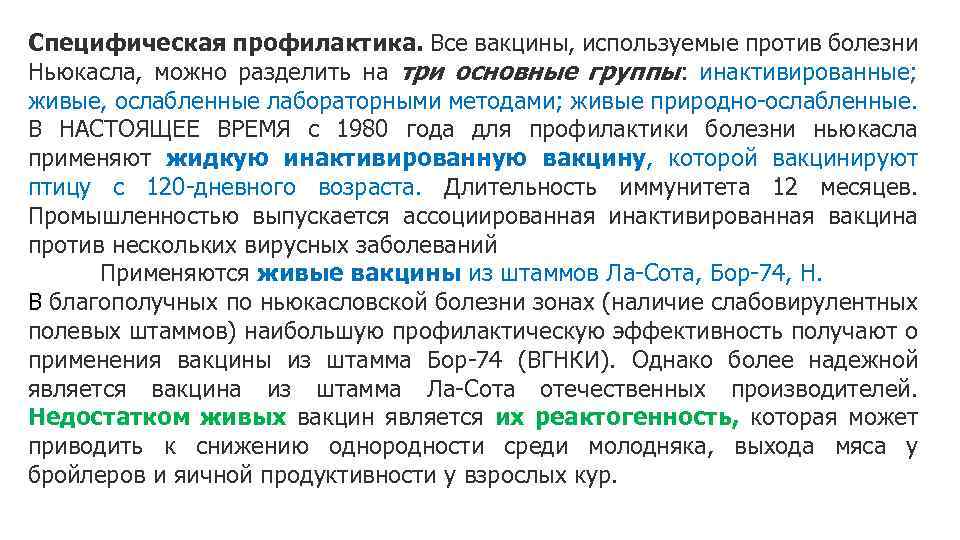 Специфическая профилактика. Все вакцины, используемые против болезни Ньюкасла, можно разделить на три основные группы: инактивированные; живые, ослабленные лабораторными методами; живые природно-ослабленные. В НАСТОЯЩЕЕ ВРЕМЯ с 1980 года для профилактики болезни ньюкасла применяют жидкую инактивированную вакцину, которой вакцинируют птицу с 120-дневного возраста. Длительность иммунитета 12 месяцев. Промышленностью выпускается ассоциированная инактивированная вакцина против нескольких вирусных заболеваний

Применяются живые вакцины из штаммов Ла-Сота, Бор-74, Н.

В благополучных по ньюкасловской болезни зонах (наличие слабовирулентных полевых штаммов) наибольшую профилактическую эффективность получают о применения вакцины из штамма Бор-74 (ВГНКИ). Однако более надежной является вакцина из штамма Ла-Сота отечественных производителей. Недостатком живых вакцин является их реактогенность, которая может приводить к снижению однородности среди молодняка, выхода мяса у бройлеров и яичной продуктивности у взрослых кур.